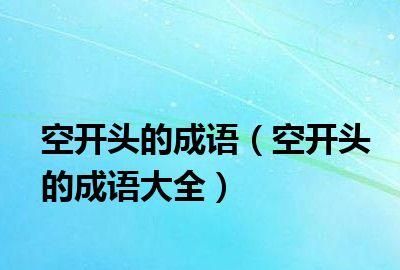 空开头的成语（空开头的成语大全）